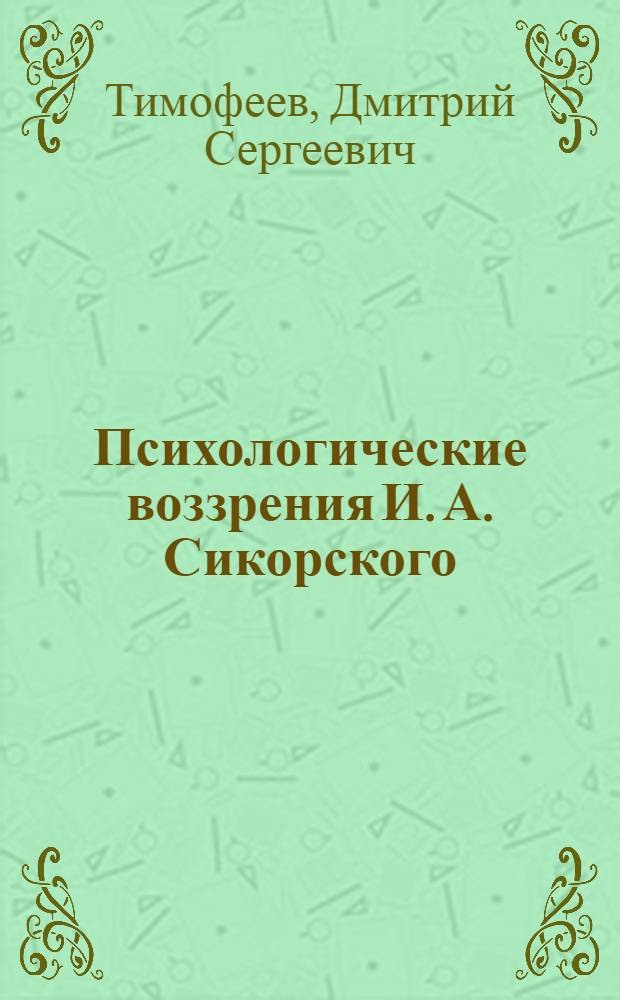 Тимофеев, Дмитрий Сергеевич

Психологические воззрения И. А. Сикорского